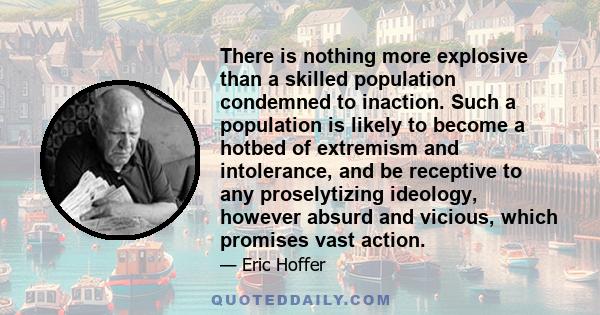 There is nothing more explosive than a skilled population condemned to inaction. Such a population is likely to become a hotbed of extremism and intolerance, and be receptive to any proselytizing ideology, however absurd and vicious, which promises vast action.

— Eric Hoffer

QUOTEDDAILY.COM